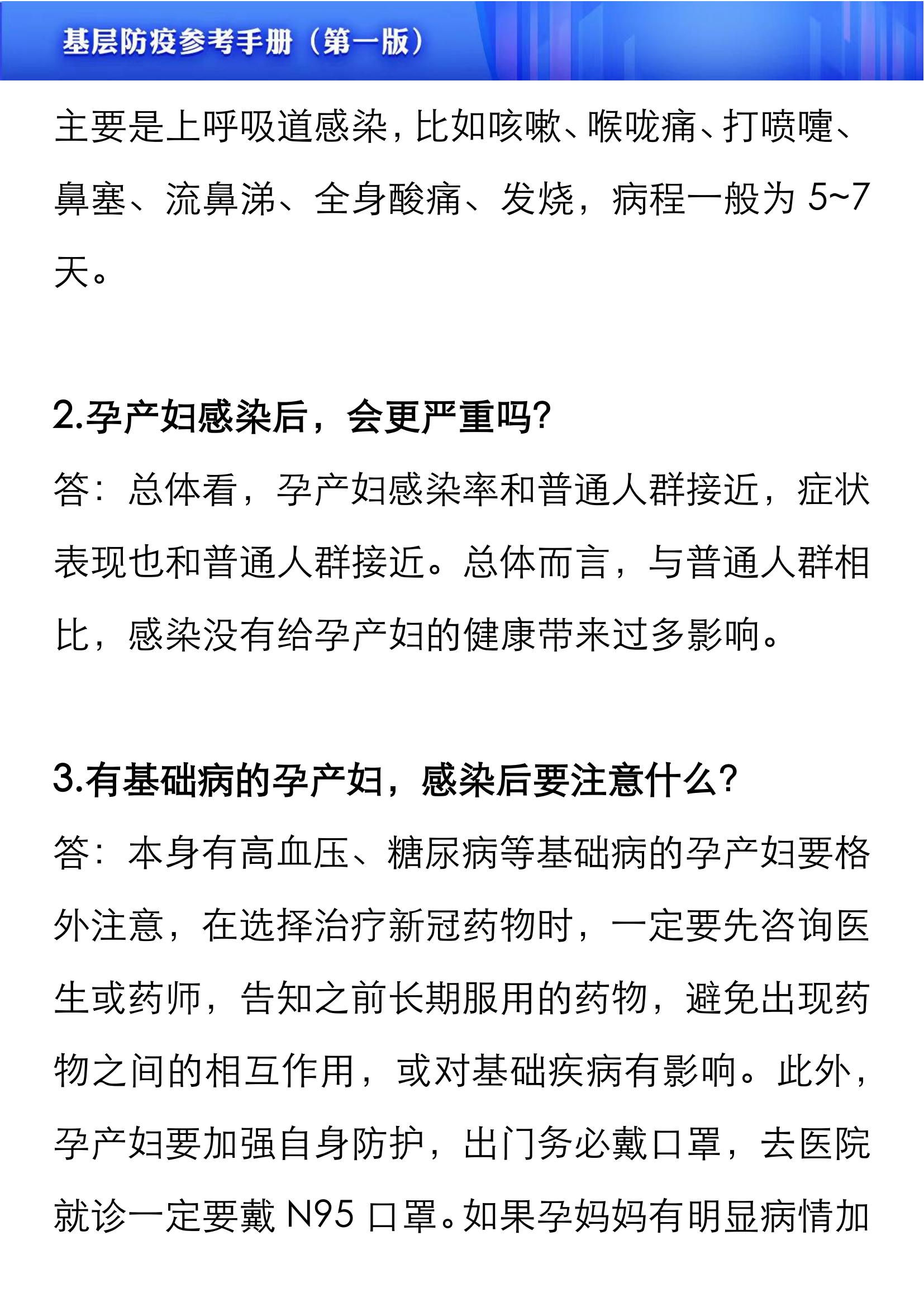 基层防疫参考手册（第一版）

主要是上呼吸道感染，比如咳嗽、喉咙痛、打喷嚏、鼻塞、流鼻涕、全身酸痛、发烧，病程一般为 5~7 天。

2.孕产妇感染后，会更严重吗?

答：总体看，孕产妇感染率和普通人群接近，症状表现也和普通人群接近。总体而言，与普通人群相比，感染没有给孕产妇的健康带来过多影响。

3.有基础病的孕产妇，感染后要注意什么?

答：本身有高血压、糖尿病等基础病的孕产妇要格外注意，在选择治疗新冠药物时，一定要先咨询医生或药师，告知之前长期服用的药物，避免出现药物之间的相互作用，或对基础疾病有影响。此外，孕产妇要加强自身防护，出门务必戴口罩，去医院就诊一定要戴 N95 口罩。如果孕妈妈有明显病情加